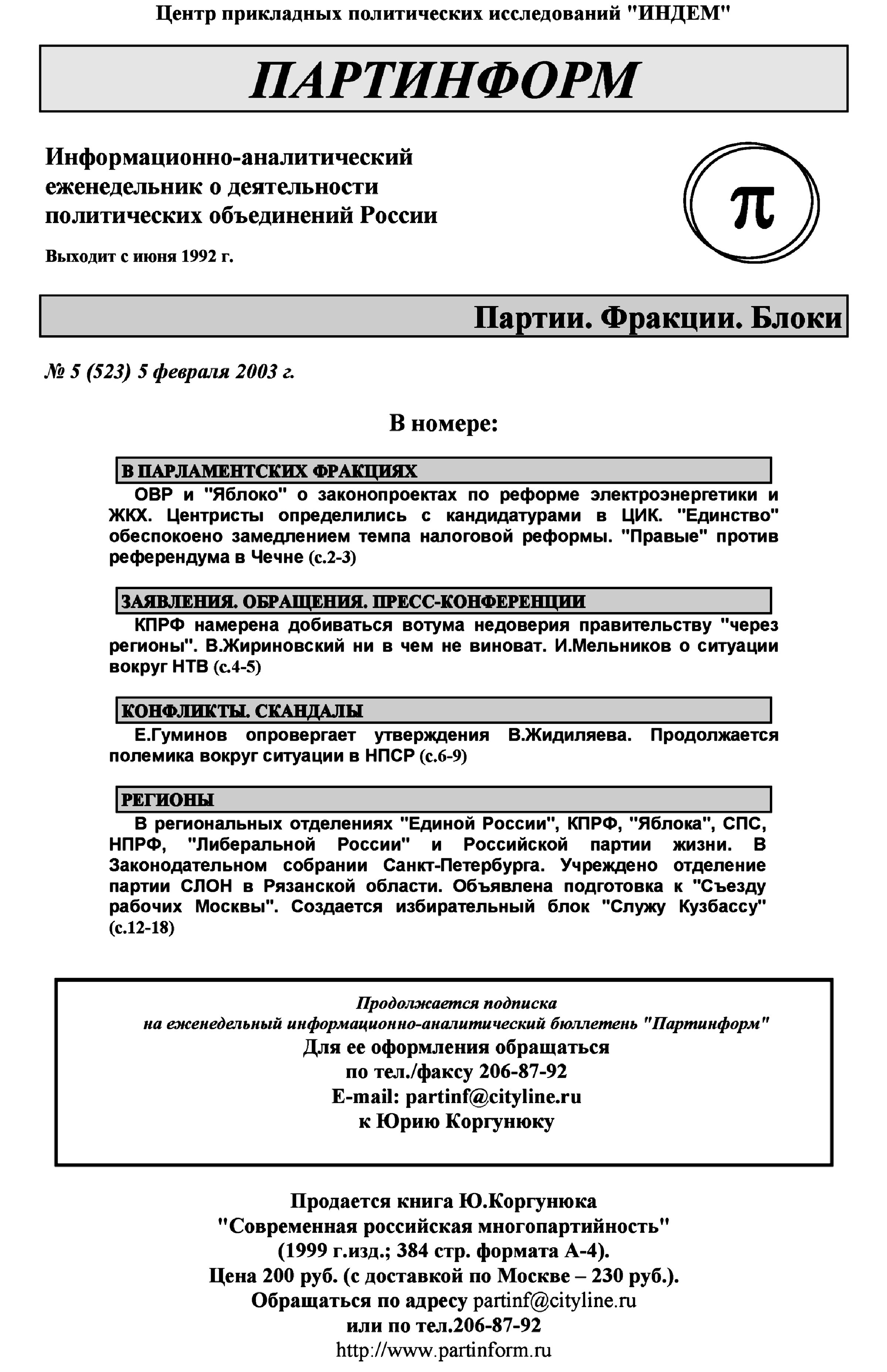 Центр прикладных политических исследований "ИНДЕМ"

ПАРТИНФОРМ

Информационно-аналитический еженедельник о деятельности политических объединений России

Выходит с июня 1992 г.

π

Партии. Фракции. Блоки

№ 5 (523) 5 февраля 2003 г.

В номере:

В ПАРЛАМЕНТСКИХ ФРАКЦИЯХ

ОВР и "Яблоко" о законопроектах по реформе электроэнергетики и ЖКХ. Центристы определились с кандидатурами в ЦИК. "Единство" обеспокоено замедлением темпа налоговой реформы. "Правые" против референдума в Чечне (с.2-3)

ЗАЯВЛЕНИЯ. ОБРАЩЕНИЯ. ПРЕСС-КОНФЕРЕНЦИИ

КПРФ намерена добиваться вотума недоверия правительству "через регионы". В.Жириновский ни в чем не виноват. И.Мельников о ситуации вокруг НТВ (с.4-5)

КОНФЛИКТЫ. СКАНДАЛЫ

Е.Гуминов опровергает утверждения В.Жидиляева. Продолжается полемика вокруг ситуации в НПСР (с.6-9)

РЕГИОНЫ

В региональных отделениях "Единой России", КПРФ, "Яблока", СПС, НПРФ, "Либеральной России" и Российской партии жизни. В Законодательном собрании Санкт-Петербурга. Учреждено отделение партии СЛОН в Рязанской области. Объявлена подготовка к "Съезду рабочих Москвы". Создается избирательный блок "Служу Кузбассу" (с.12-18)

Продолжается подписка
на еженедельный информационно-аналитический бюллетень "Партинформ"
Для ее оформления обращаться
по тел./факсу 206-87-92
E-mail: partinf@cityline.ru
к Юрию Коргунюку

Продается книга Ю.Коргунюка
"Современная российская многопартийность"
(1999 г.изд.; 384 стр. формата А-4).
Цена 200 руб. (с доставкой по Москве – 230 руб.).
Обращаться по адресу partinf@cityline.ru
или по тел.206-87-92
http://www.partinform.ru